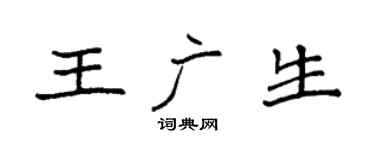 王广生

词典网